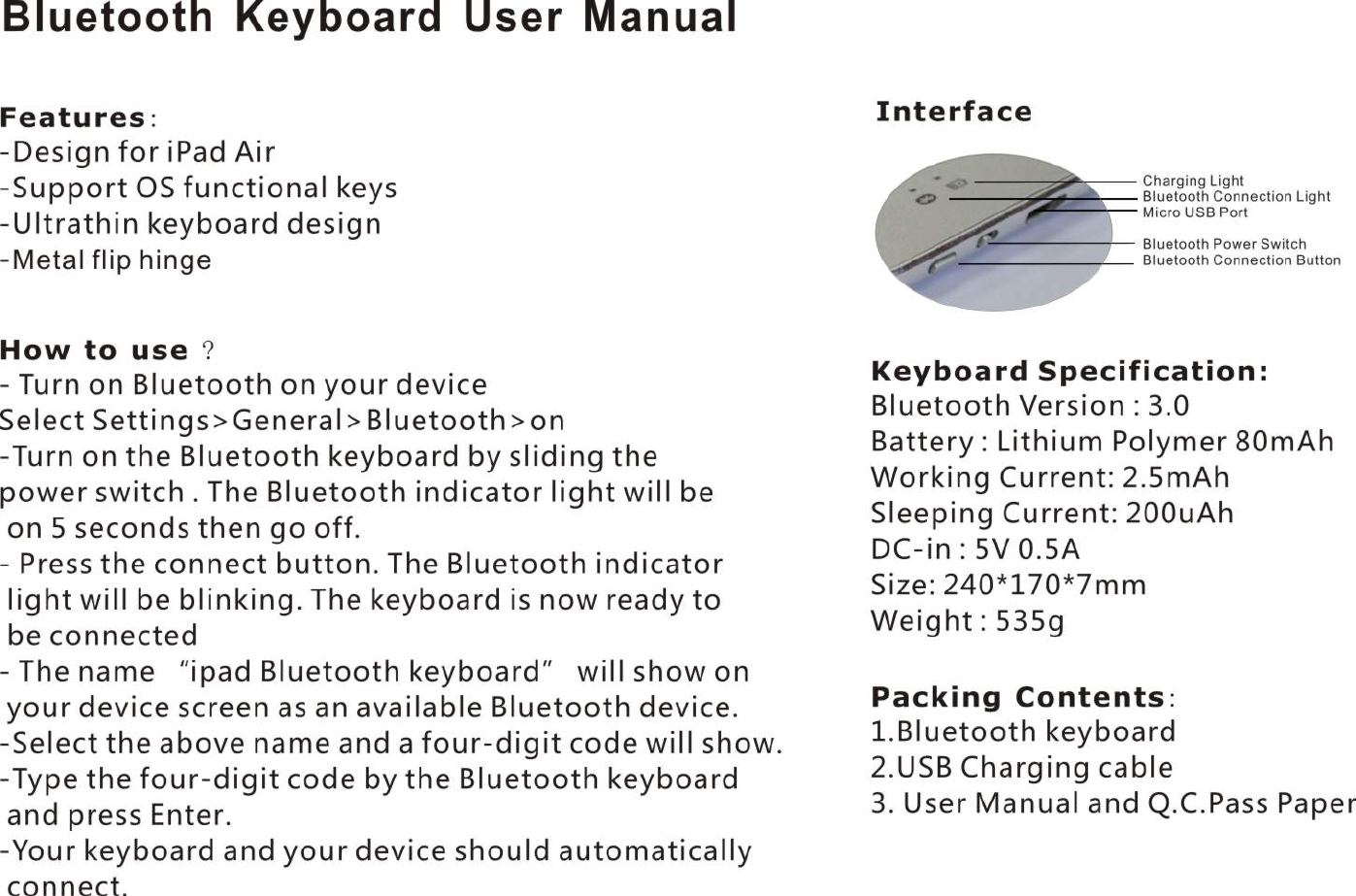 Bluetooth Keyboard User Manual

Features:
-Design for iPad Air
-Support OS functional keys
-Ultrathin keyboard design
-Metal flip hinge

How to use ?
- Turn on Bluetooth on your device
Select Settings>General>Bluetooth>on
-Turn on the Bluetooth keyboard by sliding the power switch . The Bluetooth indicator light will be on 5 seconds then go off.
- Press the connect button. The Bluetooth indicator light will be blinking. The keyboard is now ready to be connected
- The name "ipad Bluetooth keyboard" will show on your device screen as an available Bluetooth device.
-Select the above name and a four-digit code will show.
-Type the four-digit code by the Bluetooth keyboard and press Enter.
-Your keyboard and your device should automatically connect.

Interface

Charging Light
Bluetooth Connection Light
Micro USB Port
Bluetooth Power Switch
Bluetooth Connection Button

Keyboard Specification:
Bluetooth Version : 3.0
Battery : Lithium Polymer 80mAh
Working Current: 2.5mAh
Sleeping Current: 200uAh
DC-in : 5V 0.5A
Size: 240*170*7mm
Weight : 535g

Packing Contents:
1.Bluetooth keyboard
2.USB Charging cable
3. User Manual and Q.C.Pass Paper